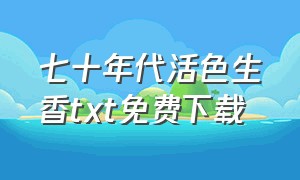 七十年代活色生香txt免费下载